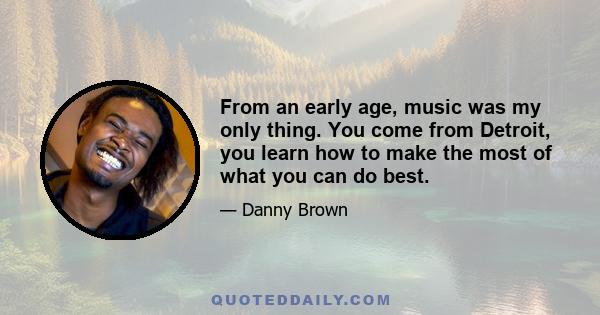 From an early age, music was my only thing. You come from Detroit, you learn how to make the most of what you can do best.

— Danny Brown

QUOTEDDAILY.COM